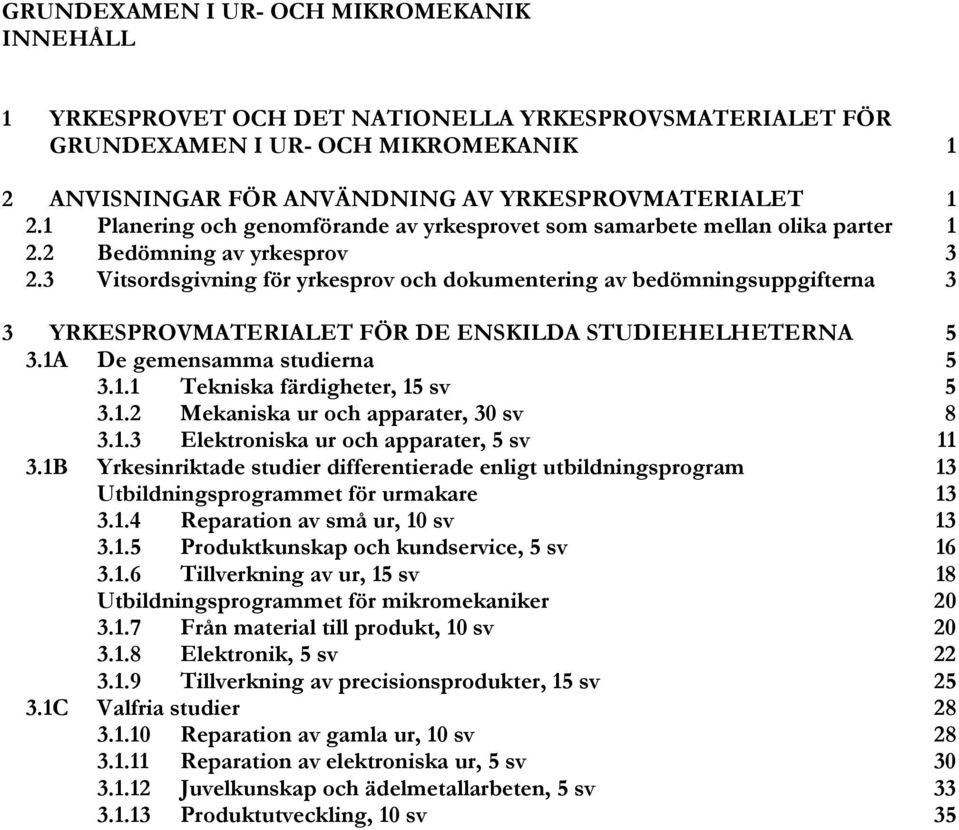 GRUNDEXAMEN I UR- OCH MIKROMEKANIK
INNEHÅLL

1 YRKESPROVET OCH DET NATIONELLA YRKESPROVSMATERIALET FÖR GRUNDEXAMEN I UR- OCH MIKROMEKANIK 1

2 ANVISNINGAR FÖR ANVÄNDNING AV YRKESPROVMATERIALET 1
2.1 Planering och genomförande av yrkesprovet som samarbete mellan olika parter 1
2.2 Bedömning av yrkesprov 3
2.3 Vitsordsgivning för yrkesprov och dokumentering av bedömningsuppgifterna 3

3 YRKESPROVMATERIALET FÖR DE ENSKILDA STUDIEHELHETERNA 5
3.1A De gemensamma studierna 5
3.1.1 Tekniska färdigheter, 15 sv 5
3.1.2 Mekaniska ur och apparater, 30 sv 8
3.1.3 Elektroniska ur och apparater, 5 sv 11
3.1B Yrkesinriktade studier differentierade enligt utbildningsprogram 13
Utbildningsprogrammet för urmakare 13
3.1.4 Reparation av små ur, 10 sv 13
3.1.5 Produktkunskap och kundservice, 5 sv 16
3.1.6 Tillverkning av ur, 15 sv 18
Utbildningsprogrammet för mikromekaniker 20
3.1.7 Från material till produkt, 10 sv 20
3.1.8 Elektronik, 5 sv 22
3.1.9 Tillverkning av precisionsprodukter, 15 sv 25
3.1C Valfria studier 28
3.1.10 Reparation av gamla ur, 10 sv 28
3.1.11 Reparation av elektroniska ur, 5 sv 30
3.1.12 Juvelkunskap och ädelmetallarbeten, 5 sv 33
3.1.13 Produktutveckling, 10 sv 35